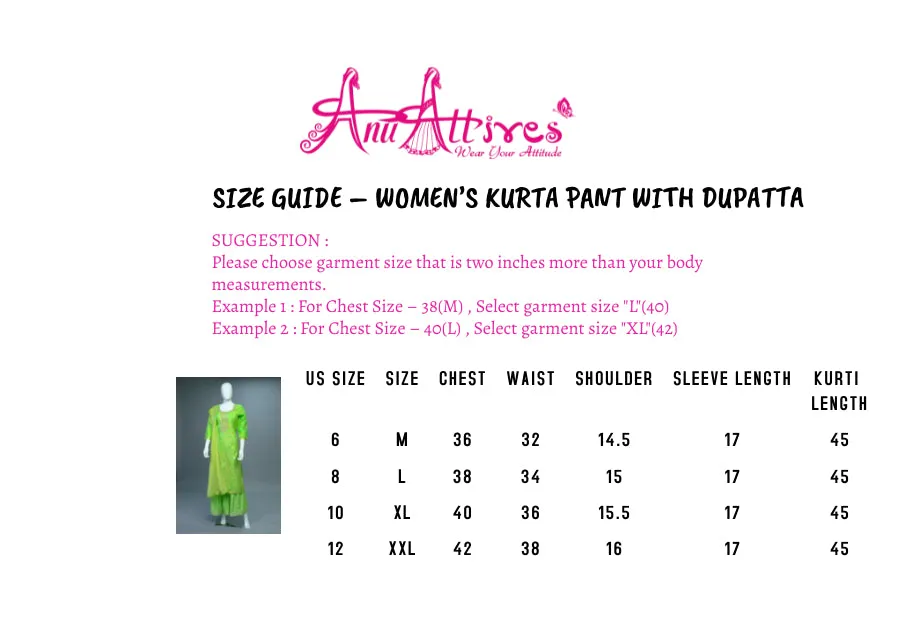 AnuAttires
Wear Your Attitude

SIZE GUIDE – WOMEN'S KURTA PANT WITH DUPATTA

SUGGESTION :
Please choose garment size that is two inches more than your body measurements.
Example 1 : For Chest Size – 38(M) , Select garment size "L"(40)
Example 2 : For Chest Size – 40(L) , Select garment size "XL"(42)

| US SIZE | SIZE | CHEST | WAIST | SHOULDER | SLEEVE LENGTH | KURTI LENGTH |
|---|---|---|---|---|---|---|
| 6 | M | 36 | 32 | 14.5 | 17 | 45 |
| 8 | L | 38 | 34 | 15 | 17 | 45 |
| 10 | XL | 40 | 36 | 15.5 | 17 | 45 |
| 12 | XXL | 42 | 38 | 16 | 17 | 45 |